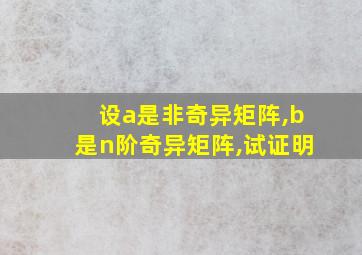 设a是非奇异矩阵,b是n阶奇异矩阵,试证明